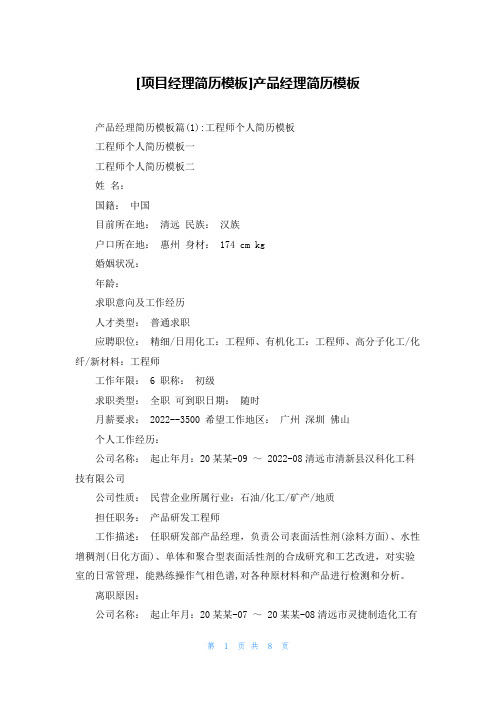 [项目经理简历模板]产品经理简历模板

产品经理简历模板篇(1):工程师个人简历模板

工程师个人简历模板一

工程师个人简历模板二

姓 名:

国籍: 中国

目前所在地: 清远 民族: 汉族

户口所在地: 惠州 身材: 174 cm kg

婚姻状况:

年龄:

求职意向及工作经历

人才类型: 普通求职

应聘职位: 精细/日用化工:工程师、有机化工:工程师、高分子化工/化纤/新材料:工程师

工作年限: 6 职称: 初级

求职类型: 全职 可到职日期: 随时

月薪要求: 2022--3500 希望工作地区: 广州 深圳 佛山

个人工作经历:

公司名称: 起止年月:20某某-09 ~ 2022-08清远市清新县汉科化工科技有限公司

公司性质: 民营企业所属行业:石油/化工/矿产/地质

担任职务: 产品研发工程师

工作描述: 任职研发部产品经理,负责公司表面活性剂(涂料方面)、水性增稠剂(日化方面)、单体和聚合型表面活性剂的合成研究和工艺改进,对实验室的日常管理,能熟练操作气相色谱,对各种原材料和产品进行检测和分析。

离职原因:

公司名称: 起止年月:20某某-07 ~ 20某某-08清远市灵捷制造化工有

第 1 页 共 8 页